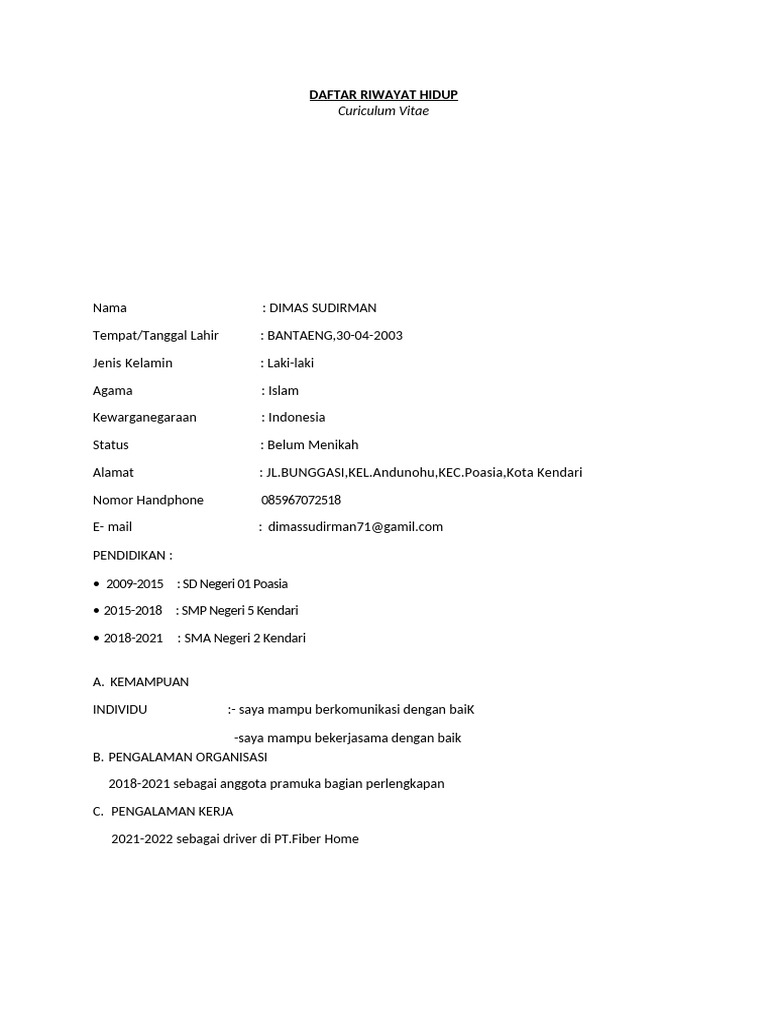 DAFTAR RIWAYAT HIDUP
Curiculum Vitae

Nama : DIMAS SUDIRMAN

Tempat/Tanggal Lahir : BANTAENG,30-04-2003

Jenis Kelamin : Laki-laki

Agama : Islam

Kewarganegaraan : Indonesia

Status : Belum Menikah

Alamat : JL.BUNGGASI,KEL.Andunohu,KEC.Poasia,Kota Kendari

Nomor Handphone 085967072518

E- mail : dimassudirman71@gamil.com

PENDIDIKAN :

• 2009-2015 : SD Negeri 01 Poasia

• 2015-2018 : SMP Negeri 5 Kendari

• 2018-2021 : SMA Negeri 2 Kendari

A. KEMAMPUAN

INDIVIDU :- saya mampu berkomunikasi dengan baiK

-saya mampu bekerjasama dengan baik

B. PENGALAMAN ORGANISASI

2018-2021 sebagai anggota pramuka bagian perlengkapan

C. PENGALAMAN KERJA

2021-2022 sebagai driver di PT.Fiber Home